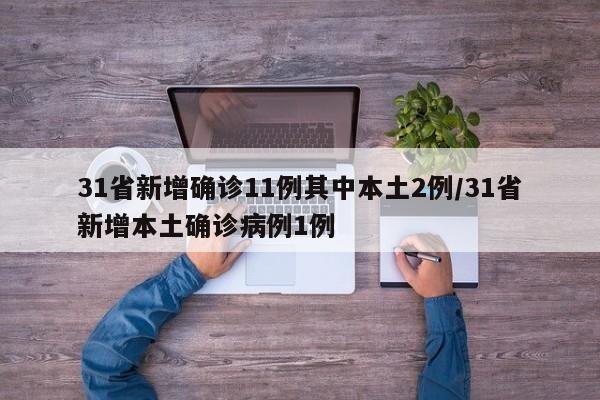 31省新增确诊11例其中本土2例/31省新增本土确诊病例1例